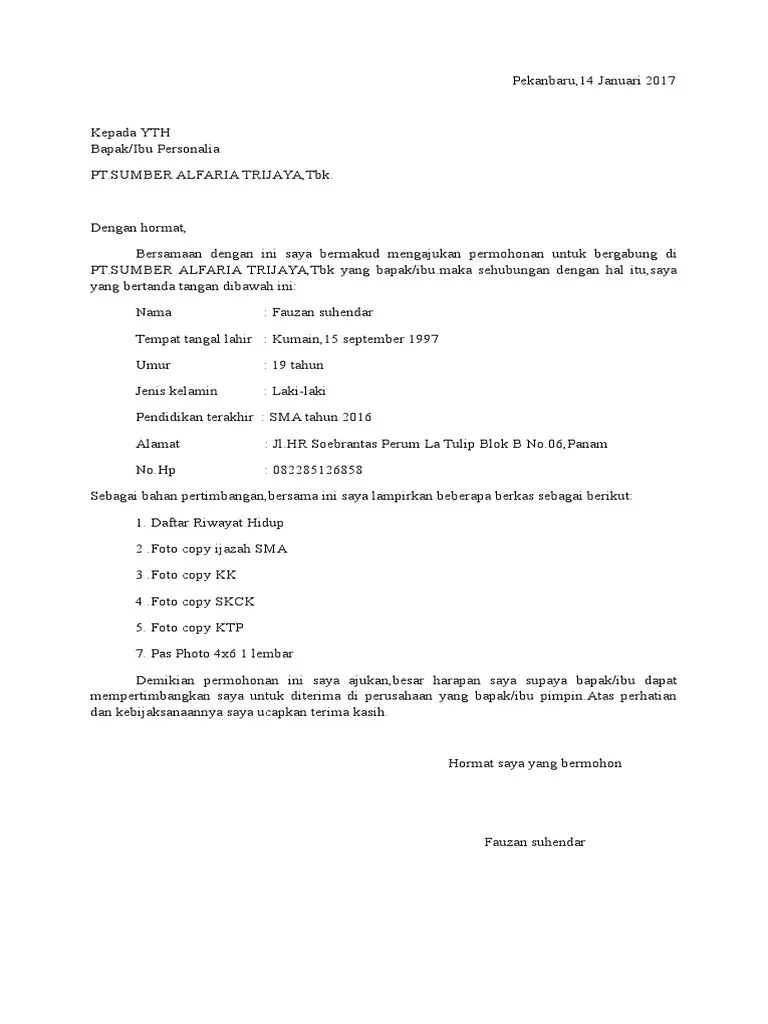 Pekanbaru,14 Januari 2017

Kepada YTH
Bapak/Ibu Personalia

PT.SUMBER ALFARIA TRIJAYA,Tbk.

Dengan hormat,

Bersamaan dengan ini saya bermakud mengajukan permohonan untuk bergabung di PT.SUMBER ALFARIA TRIJAYA,Tbk yang bapak/ibu.maka sehubungan dengan hal itu,saya yang bertanda tangan dibawah ini:

Nama : Fauzan suhendar

Tempat tangal lahir : Kumain,15 september 1997

Umur : 19 tahun

Jenis kelamin : Laki-laki

Pendidikan terakhir : SMA tahun 2016

Alamat : Jl.HR Soebrantas Perum La Tulip Blok B No.06,Panam

No.Hp : 082285126858

Sebagai bahan pertimbangan,bersama ini saya lampirkan beberapa berkas sebagai berikut:

1. Daftar Riwayat Hidup

2 .Foto copy ijazah SMA

3 .Foto copy KK

4 .Foto copy SKCK

5. Foto copy KTP

7. Pas Photo 4x6 1 lembar

Demikian permohonan ini saya ajukan,besar harapan saya supaya bapak/ibu dapat mempertimbangkan saya untuk diterima di perusahaan yang bapak/ibu pimpin.Atas perhatian dan kebijaksanaannya saya ucapkan terima kasih.

Hormat saya yang bermohon

Fauzan suhendar